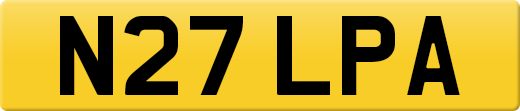 N27 LPA